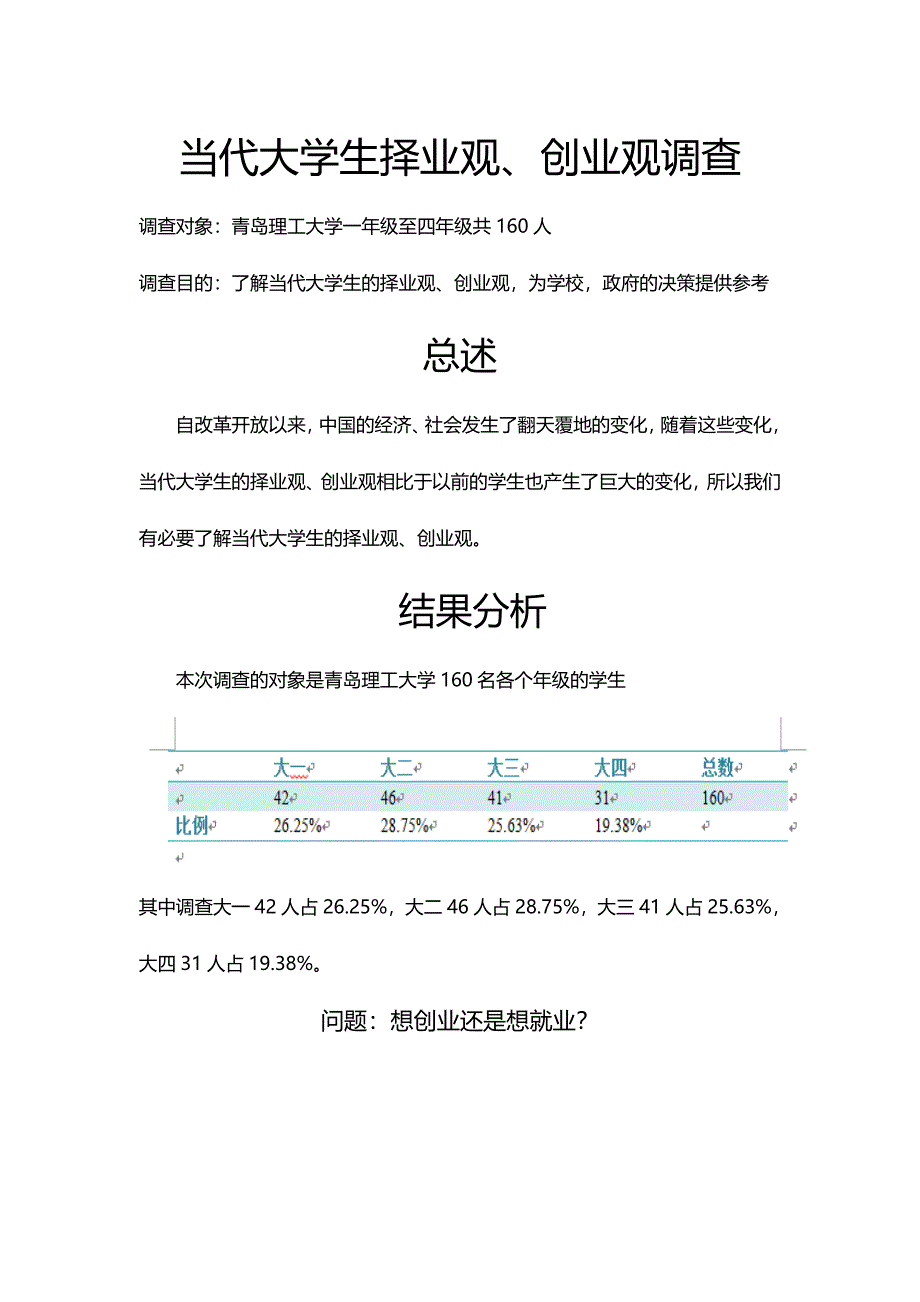 当代大学生择业观、创业观调查

调查对象：青岛理工大学一年级至四年级共 160 人

调查目的：了解当代大学生的择业观、创业观，为学校，政府的决策提供参考

总述

自改革开放以来，中国的经济、社会发生了翻天覆地的变化，随着这些变化，当代大学生的择业观、创业观相比于以前的学生也产生了巨大的变化，所以我们有必要了解当代大学生的择业观、创业观。

结果分析

本次调查的对象是青岛理工大学 160 名各个年级的学生

| | 大一 | 大二 | 大三 | 大四 | 总数 |
|---|---|---|---|---|---|
| | 42 | 46 | 41 | 31 | 160 |
| 比例 | 26.25% | 28.75% | 25.63% | 19.38% | |

其中调查大一 42 人占 26.25%，大二 46 人占 28.75%，大三 41 人占 25.63%，大四 31 人占 19.38%。

问题：想创业还是想就业？